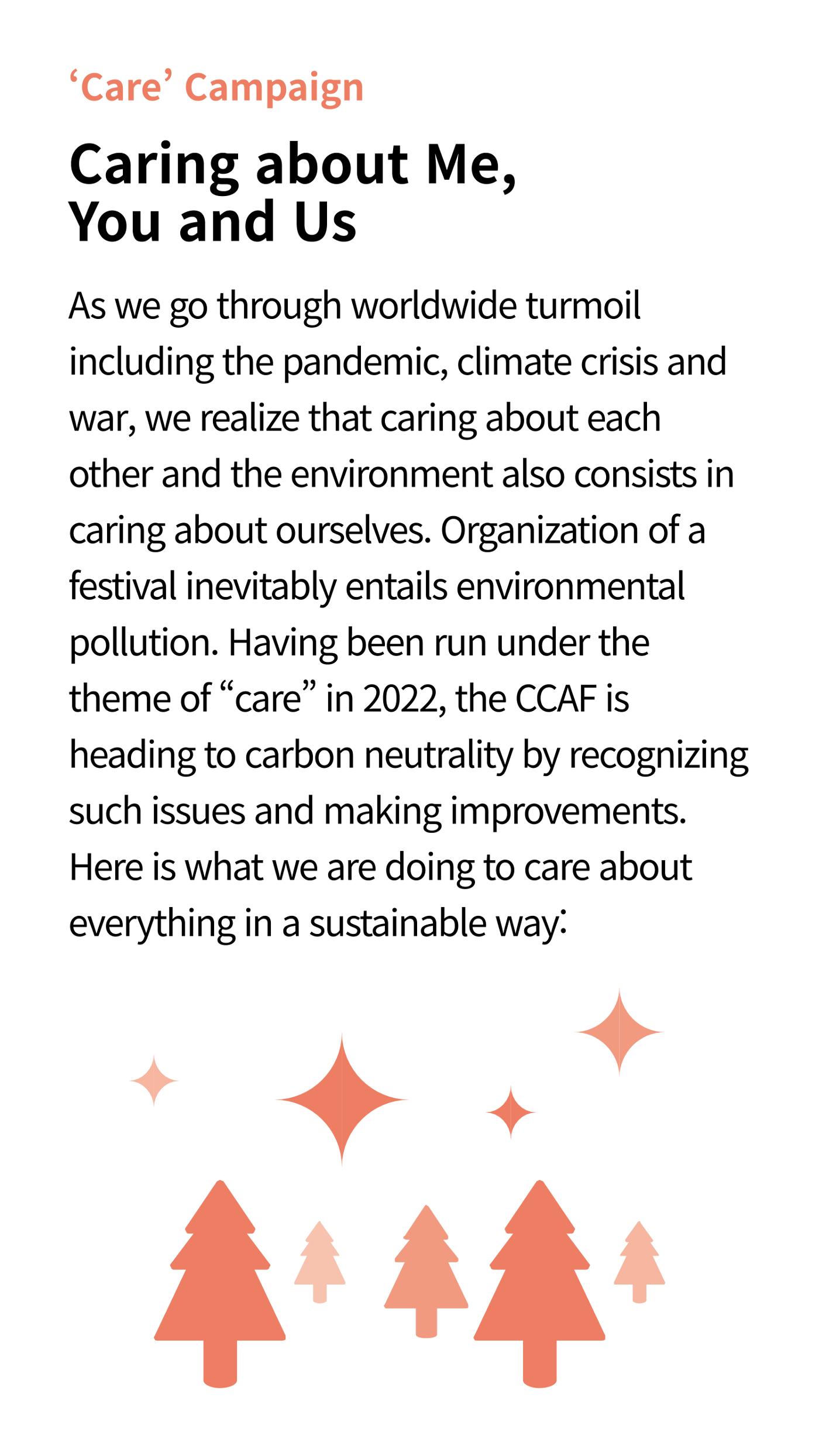 'Care' Campaign

Caring about Me,
You and Us

As we go through worldwide turmoil including the pandemic, climate crisis and war, we realize that caring about each other and the environment also consists in caring about ourselves. Organization of a festival inevitably entails environmental pollution. Having been run under the theme of "care" in 2022, the CCAF is heading to carbon neutrality by recognizing such issues and making improvements. Here is what we are doing to care about everything in a sustainable way: